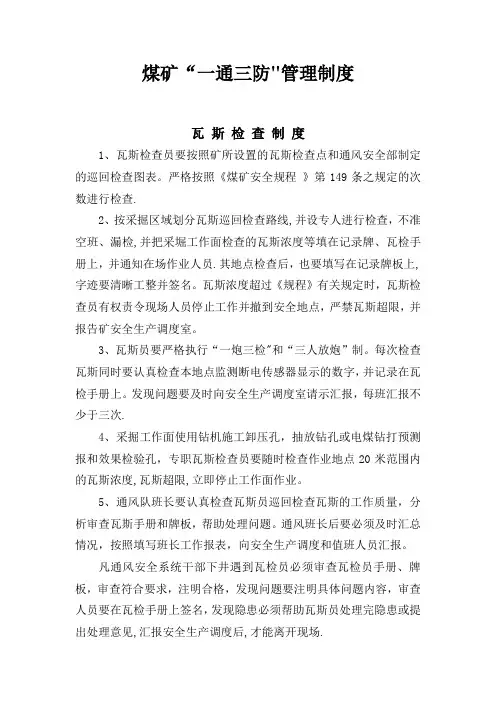 煤矿“一通三防"管理制度

瓦斯检查制度

1、瓦斯检查员要按照矿所设置的瓦斯检查点和通风安全部制定的巡回检查图表。严格按照《煤矿安全规程 》第 149 条之规定的次数进行检查.

2、按采掘区域划分瓦斯巡回检查路线,并设专人进行检查，不准空班、漏检,并把采堀工作面检查的瓦斯浓度等填在记录牌、瓦检手册上，并通知在场作业人员.其地点检查后，也要填写在记录牌板上,字迹要清晰工整并签名。瓦斯浓度超过《规程》有关规定时，瓦斯检查员有权责令现场人员停止工作并撤到安全地点，严禁瓦斯超限，并报告矿安全生产调度室。

3、瓦斯员要严格执行“一炮三检"和“三人放炮”制。每次检查瓦斯同时要认真检查本地点监测断电传感器显示的数字，并记录在瓦检手册上。发现问题要及时向安全生产调度室请示汇报，每班汇报不少于三次.

4、采掘工作面使用钻机施工卸压孔，抽放钻孔或电煤钻打预测报和效果检验孔，专职瓦斯检查员要随时检查作业地点 20 米范围内的瓦斯浓度,瓦斯超限,立即停止工作面作业。

5、通风队班长要认真检查瓦斯员巡回检查瓦斯的工作质量，分析审查瓦斯手册和牌板，帮助处理问题。通风班长后要必须及时汇总情况，按照填写班长工作报表，向安全生产调度和值班人员汇报。

凡通风安全系统干部下井遇到瓦检员必须审查瓦检员手册、牌板，审查符合要求，注明合格，发现问题要注明具体问题内容，审查人员要在瓦检手册上签名,发现隐患必须帮助瓦斯员处理完隐患或提出处理意见,汇报安全生产调度后,才能离开现场.